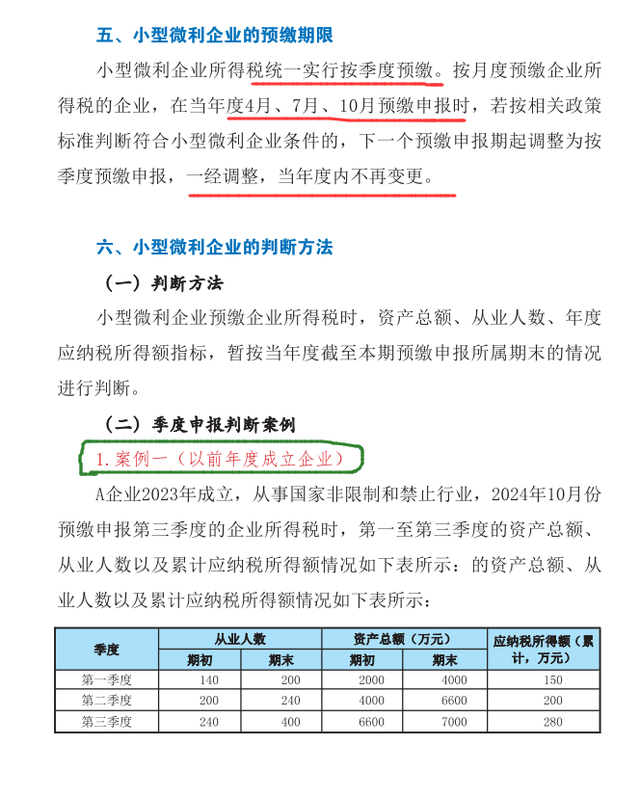 五、小型微利企业的预缴期限

小型微利企业所得税统一实行按季度预缴。按月度预缴企业所得税的企业，在当年度4月、7月、10月预缴申报时，若按相关政策标准判断符合小型微利企业条件的，下一个预缴申报期起调整为按季度预缴申报，一经调整，当年度内不再变更。

六、小型微利企业的判断方法

（一）判断方法

小型微利企业预缴企业所得税时，资产总额、从业人数、年度应纳税所得额指标，暂按当年度截至本期预缴申报所属期末的情况进行判断。

（二）季度申报判断案例

1.案例一（以前年度成立企业）

A企业2023年成立，从事国家非限制和禁止行业，2024年10月份预缴申报第三季度的企业所得税时，第一至第三季度的资产总额、从业人数以及累计应纳税所得额情况如下表所示：的资产总额、从业人数以及累计应纳税所得额情况如下表所示：

| 季度 | 从业人数 期初 | 从业人数 期末 | 资产总额（万元） 期初 | 资产总额（万元） 期末 | 应纳税所得额（累计，万元） |
|---|---|---|---|---|---|
| 第一季度 | 140 | 200 | 2000 | 4000 | 150 |
| 第二季度 | 200 | 240 | 4000 | 6600 | 200 |
| 第三季度 | 240 | 400 | 6600 | 7000 | 280 |